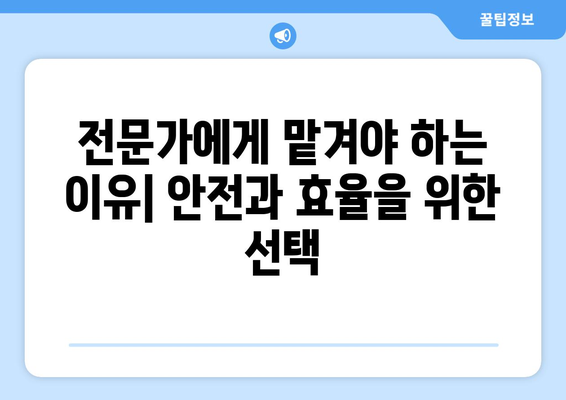 꿀팁정보

전문가에게 맡겨야 하는 이유| 안전과 효율을 위한 선택